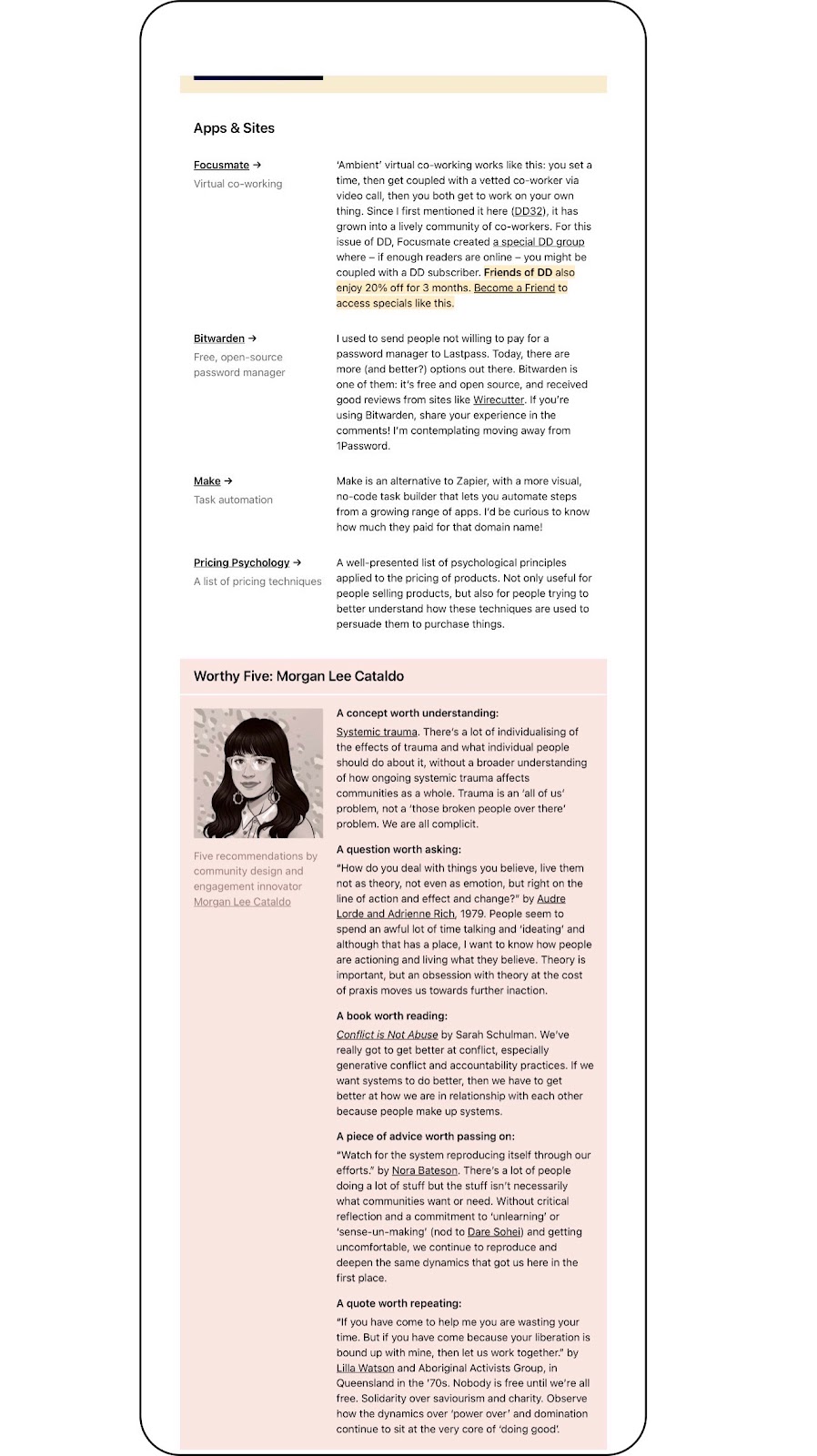 Apps & Sites

Focusmate →
Virtual co-working

'Ambient' virtual co-working works like this: you set a time, then get coupled with a vetted co-worker via video call, then you both get to work on your own thing. Since I first mentioned it here (DD32), it has grown into a lively community of co-workers. For this issue of DD, Focusmate created a special DD group where – if enough readers are online – you might be coupled with a DD subscriber. Friends of DD also enjoy 20% off for 3 months. Become a Friend to access specials like this.

Bitwarden →
Free, open-source password manager

I used to send people not willing to pay for a password manager to Lastpass. Today, there are more (and better?) options out there. Bitwarden is one of them: it's free and open source, and received good reviews from sites like Wirecutter. If you're using Bitwarden, share your experience in the comments! I'm contemplating moving away from 1Password.

Make →
Task automation

Make is an alternative to Zapier, with a more visual, no-code task builder that lets you automate steps from a growing range of apps. I'd be curious to know how much they paid for that domain name!

Pricing Psychology →
A list of pricing techniques

A well-presented list of psychological principles applied to the pricing of products. Not only useful for people selling products, but also for people trying to better understand how these techniques are used to persuade them to purchase things.

Worthy Five: Morgan Lee Cataldo

Five recommendations by community design and engagement innovator Morgan Lee Cataldo

A concept worth understanding:
Systemic trauma. There's a lot of individualising of the effects of trauma and what individual people should do about it, without a broader understanding of how ongoing systemic trauma affects communities as a whole. Trauma is an 'all of us' problem, not a 'those broken people over there' problem. We are all complicit.

A question worth asking:
"How do you deal with things you believe, live them not as theory, not even as emotion, but right on the line of action and effect and change?" by Audre Lorde and Adrienne Rich, 1979. People seem to spend an awful lot of time talking and 'ideating' and although that has a place, I want to know how people are actioning and living what they believe. Theory is important, but an obsession with theory at the cost of praxis moves us towards further inaction.

A book worth reading:
Conflict is Not Abuse by Sarah Schulman. We've really got to get better at conflict, especially generative conflict and accountability practices. If we want systems to do better, then we have to get better at how we are in relationship with each other because people make up systems.

A piece of advice worth passing on:
"Watch for the system reproducing itself through our efforts." by Nora Bateson. There's a lot of people doing a lot of stuff but the stuff isn't necessarily what communities want or need. Without critical reflection and a commitment to 'unlearning' or 'sense-un-making' (nod to Dare Sohei) and getting uncomfortable, we continue to reproduce and deepen the same dynamics that got us here in the first place.

A quote worth repeating:
"If you have come to help me you are wasting your time. But if you have come because your liberation is bound up with mine, then let us work together." by Lilla Watson and Aboriginal Activists Group, in Queensland in the '70s. Nobody is free until we're all free. Solidarity over saviourism and charity. Observe how the dynamics over 'power over' and domination continue to sit at the very core of 'doing good'.